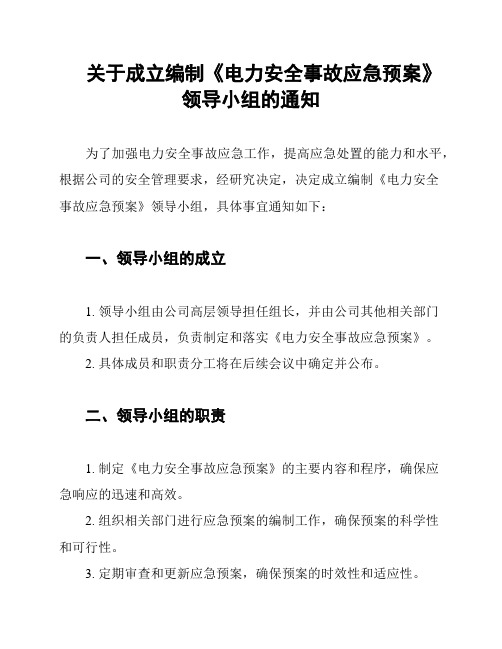 关于成立编制《电力安全事故应急预案》领导小组的通知

为了加强电力安全事故应急工作，提高应急处置的能力和水平，根据公司的安全管理要求，经研究决定，决定成立编制《电力安全事故应急预案》领导小组，具体事宜通知如下：

一、领导小组的成立

1. 领导小组由公司高层领导担任组长，并由公司其他相关部门的负责人担任成员，负责制定和落实《电力安全事故应急预案》。

2. 具体成员和职责分工将在后续会议中确定并公布。

二、领导小组的职责

1. 制定《电力安全事故应急预案》的主要内容和程序，确保应急响应的迅速和高效。

2. 组织相关部门进行应急预案的编制工作，确保预案的科学性和可行性。

3. 定期审查和更新应急预案，确保预案的时效性和适应性。